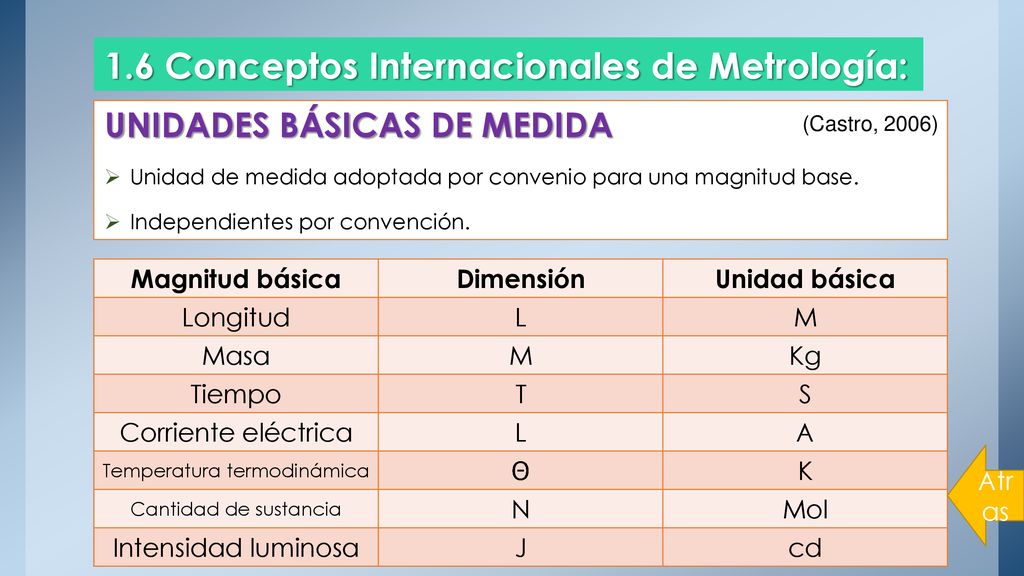 1.6 Conceptos Internacionales de Metrología:

UNIDADES BÁSICAS DE MEDIDA

(Castro, 2006)

➢ Unidad de medida adoptada por convenio para una magnitud base.

➢ Independientes por convención.

| Magnitud básica | Dimensión | Unidad básica |
|---|---|---|
| Longitud | L | M |
| Masa | M | Kg |
| Tiempo | T | S |
| Corriente eléctrica | L | A |
| Temperatura termodinámica | Θ | K |
| Cantidad de sustancia | N | Mol |
| Intensidad luminosa | J | cd |

Atr
as